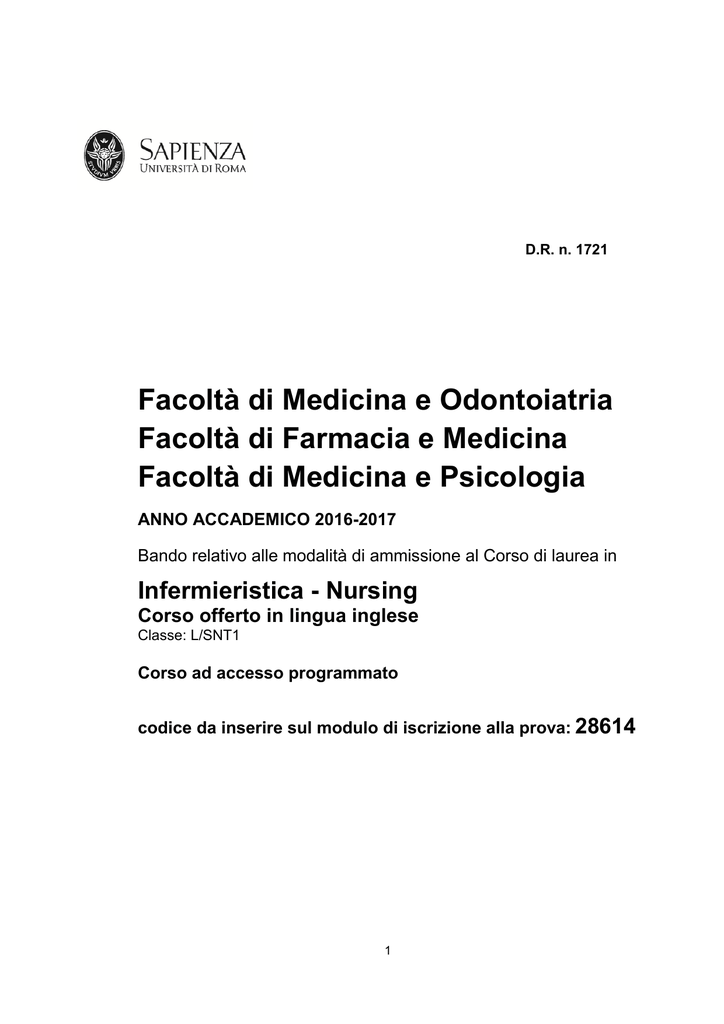 SAPIENZA
UNIVERSITÀ DI ROMA

D.R. n. 1721

Facoltà di Medicina e Odontoiatria
Facoltà di Farmacia e Medicina
Facoltà di Medicina e Psicologia

ANNO ACCADEMICO 2016-2017

Bando relativo alle modalità di ammissione al Corso di laurea in

Infermieristica - Nursing
Corso offerto in lingua inglese
Classe: L/SNT1

Corso ad accesso programmato

codice da inserire sul modulo di iscrizione alla prova: 28614

1